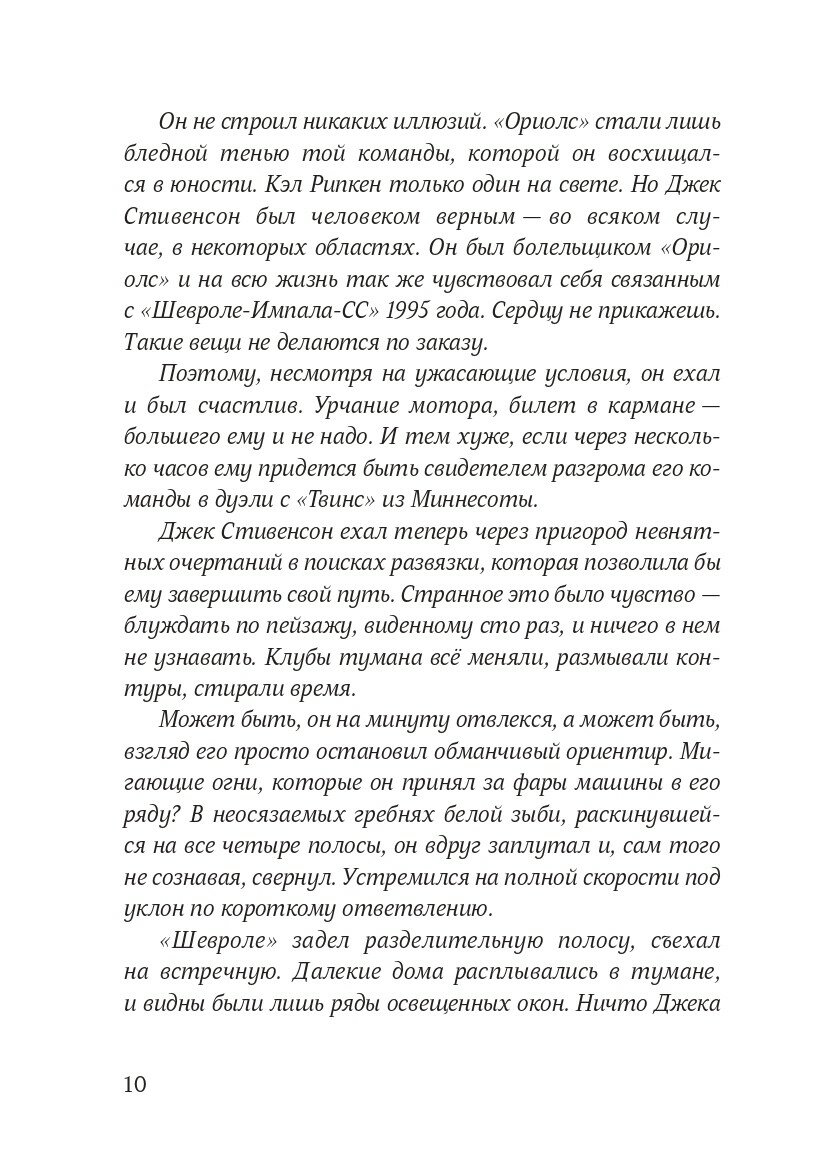 Он не строил никаких иллюзий. «Ориолс» стали лишь бледной тенью той команды, которой он восхищался в юности. Кэл Рипкен только один на свете. Но Джек Стивенсон был человеком верным — во всяком случае, в некоторых областях. Он был болельщиком «Ориолс» и на всю жизнь так же чувствовал себя связанным с «Шевроле-Импала-СС» 1995 года. Сердцу не прикажешь. Такие вещи не делаются по заказу.

Поэтому, несмотря на ужасающие условия, он ехал и был счастлив. Урчание мотора, билет в кармане — большего ему и не надо. И тем хуже, если через несколько часов ему придется быть свидетелем разгрома его команды в дуэли с «Твинс» из Миннесоты.

Джек Стивенсон ехал теперь через пригород невнятных очертаний в поисках развязки, которая позволила бы ему завершить свой путь. Странное это было чувство — блуждать по пейзажу, виденному сто раз, и ничего в нем не узнавать. Клубы тумана всё меняли, размывали контуры, стирали время.

Может быть, он на минуту отвлекся, а может быть, взгляд его просто остановил обманчивый ориентир. Мигающие огни, которые он принял за фары машины в его ряду? В неосязаемых гребнях белой зыби, раскинувшейся на все четыре полосы, он вдруг заплутал и, сам того не сознавая, свернул. Устремился на полной скорости под уклон по короткому ответвлению.

«Шевроле» задел разделительную полосу, съехал на встречную. Далекие дома расплывались в тумане, и видны были лишь ряды освещенных окон. Ничто Джека

10